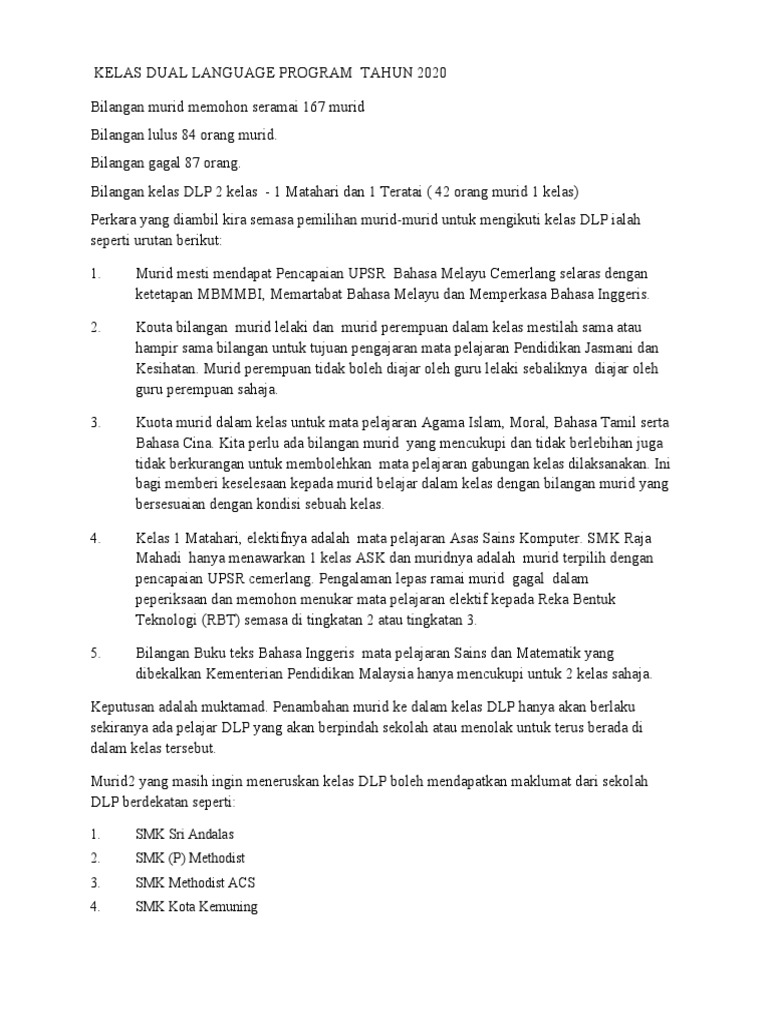 KELAS DUAL LANGUAGE PROGRAM TAHUN 2020

Bilangan murid memohon seramai 167 murid

Bilangan lulus 84 orang murid.

Bilangan gagal 87 orang.

Bilangan kelas DLP 2 kelas - 1 Matahari dan 1 Teratai ( 42 orang murid 1 kelas)

Perkara yang diambil kira semasa pemilihan murid-murid untuk mengikuti kelas DLP ialah seperti urutan berikut:

1. Murid mesti mendapat Pencapaian UPSR Bahasa Melayu Cemerlang selaras dengan ketetapan MBMMBI, Memartabat Bahasa Melayu dan Memperkasa Bahasa Inggeris.

2. Kouta bilangan murid lelaki dan murid perempuan dalam kelas mestilah sama atau hampir sama bilangan untuk tujuan pengajaran mata pelajaran Pendidikan Jasmani dan Kesihatan. Murid perempuan tidak boleh diajar oleh guru lelaki sebaliknya diajar oleh guru perempuan sahaja.

3. Kuota murid dalam kelas untuk mata pelajaran Agama Islam, Moral, Bahasa Tamil serta Bahasa Cina. Kita perlu ada bilangan murid yang mencukupi dan tidak berlebihan juga tidak berkurangan untuk membolehkan mata pelajaran gabungan kelas dilaksanakan. Ini bagi memberi keselesaan kepada murid belajar dalam kelas dengan bilangan murid yang bersesuaian dengan kondisi sebuah kelas.

4. Kelas 1 Matahari, elektifnya adalah mata pelajaran Asas Sains Komputer. SMK Raja Mahadi hanya menawarkan 1 kelas ASK dan muridnya adalah murid terpilih dengan pencapaian UPSR cemerlang. Pengalaman lepas ramai murid gagal dalam peperiksaan dan memohon menukar mata pelajaran elektif kepada Reka Bentuk Teknologi (RBT) semasa di tingkatan 2 atau tingkatan 3.

5. Bilangan Buku teks Bahasa Inggeris mata pelajaran Sains dan Matematik yang dibekalkan Kementerian Pendidikan Malaysia hanya mencukupi untuk 2 kelas sahaja.

Keputusan adalah muktamad. Penambahan murid ke dalam kelas DLP hanya akan berlaku sekiranya ada pelajar DLP yang akan berpindah sekolah atau menolak untuk terus berada di dalam kelas tersebut.

Murid2 yang masih ingin meneruskan kelas DLP boleh mendapatkan maklumat dari sekolah DLP berdekatan seperti:

1. SMK Sri Andalas
2. SMK (P) Methodist
3. SMK Methodist ACS
4. SMK Kota Kemuning